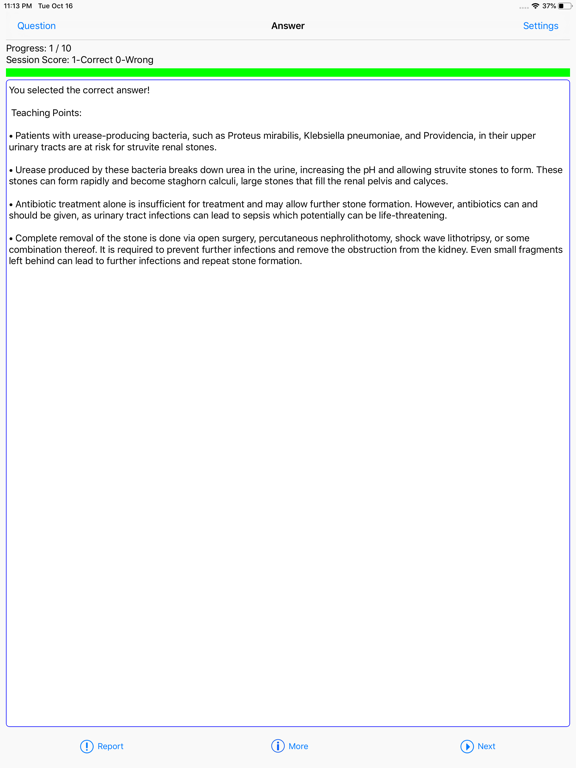 11:13 PM Tue Oct 16
37%

Question
Answer
Settings

Progress: 1 / 10
Session Score: 1-Correct 0-Wrong

You selected the correct answer!

Teaching Points:

• Patients with urease-producing bacteria, such as Proteus mirabilis, Klebsiella pneumoniae, and Providencia, in their upper urinary tracts are at risk for struvite renal stones.

• Urease produced by these bacteria breaks down urea in the urine, increasing the pH and allowing struvite stones to form. These stones can form rapidly and become staghorn calculi, large stones that fill the renal pelvis and calyces.

• Antibiotic treatment alone is insufficient for treatment and may allow further stone formation. However, antibiotics can and should be given, as urinary tract infections can lead to sepsis which potentially can be life-threatening.

• Complete removal of the stone is done via open surgery, percutaneous nephrolithotomy, shock wave lithotripsy, or some combination thereof. It is required to prevent further infections and remove the obstruction from the kidney. Even small fragments left behind can lead to further infections and repeat stone formation.

Report
More
Next